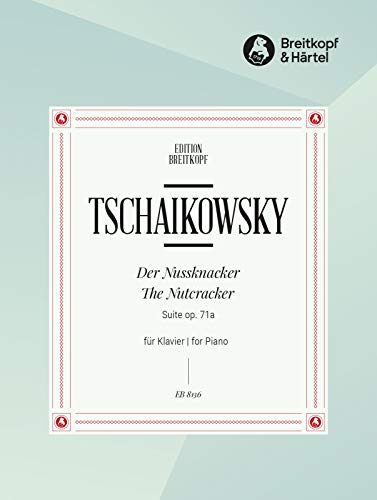 Breitkopf & Härtel

EDITION BREITKOPF

TSCHAIKOWSKY

Der Nussknacker
The Nutcracker
Suite op. 71a

für Klavier | for Piano

EB 8136